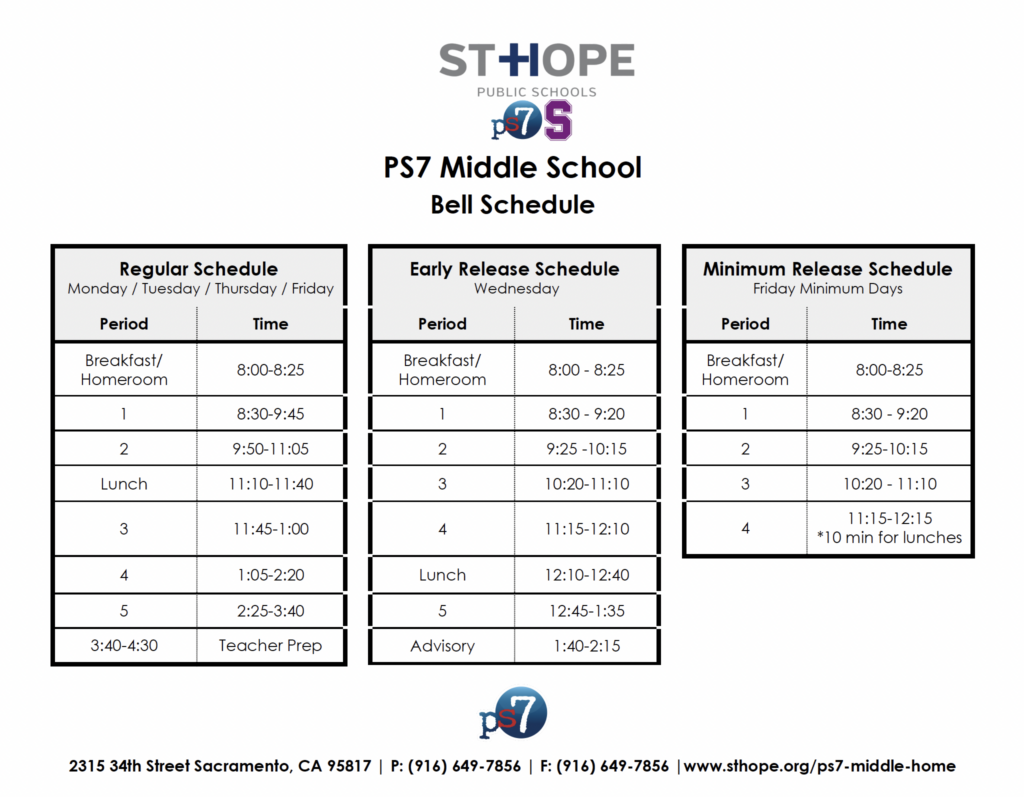 ST HOPE
PUBLIC SCHOOLS
ps7 S

PS7 Middle School
Bell Schedule

Regular Schedule
Monday / Tuesday / Thursday / Friday

| Period | Time |
|---|---|
| Breakfast/ Homeroom | 8:00-8:25 |
| 1 | 8:30-9:45 |
| 2 | 9:50-11:05 |
| Lunch | 11:10-11:40 |
| 3 | 11:45-1:00 |
| 4 | 1:05-2:20 |
| 5 | 2:25-3:40 |
| 3:40-4:30 | Teacher Prep |

Early Release Schedule
Wednesday

| Period | Time |
|---|---|
| Breakfast/ Homeroom | 8:00 - 8:25 |
| 1 | 8:30 - 9:20 |
| 2 | 9:25 -10:15 |
| 3 | 10:20-11:10 |
| 4 | 11:15-12:10 |
| Lunch | 12:10-12:40 |
| 5 | 12:45-1:35 |
| Advisory | 1:40-2:15 |

Minimum Release Schedule
Friday Minimum Days

| Period | Time |
|---|---|
| Breakfast/ Homeroom | 8:00-8:25 |
| 1 | 8:30 - 9:20 |
| 2 | 9:25-10:15 |
| 3 | 10:20 - 11:10 |
| 4 | 11:15-12:15 *10 min for lunches |

ps7

2315 34th Street Sacramento, CA 95817 | P: (916) 649-7856 | F: (916) 649-7856 |www.sthope.org/ps7-middle-home